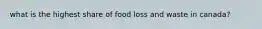 what is the highest share of food loss and waste in canada?